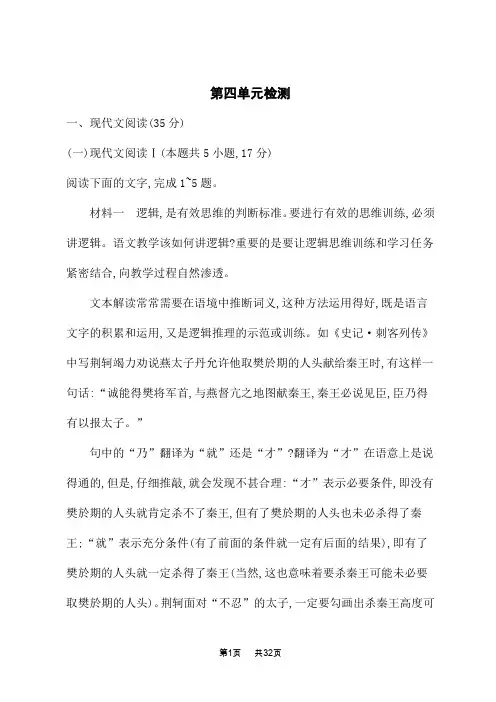 第四单元检测

一、现代文阅读(35 分)

(一)现代文阅读Ⅰ(本题共 5 小题,17 分)

阅读下面的文字,完成 1~5 题。

材料一　逻辑,是有效思维的判断标准。要进行有效的思维训练,必须讲逻辑。语文教学该如何讲逻辑?重要的是要让逻辑思维训练和学习任务紧密结合,向教学过程自然渗透。

文本解读常常需要在语境中推断词义,这种方法运用得好,既是语言文字的积累和运用,又是逻辑推理的示范或训练。如《史记·刺客列传》中写荆轲竭力劝说燕太子丹允许他取樊於期的人头献给秦王时,有这样一句话:“诚能得樊将军首,与燕督亢之地图献秦王,秦王必说见臣,臣乃得有以报太子。”

句中的“乃”翻译为“就”还是“才”?翻译为“才”在语意上是说得通的,但是,仔细推敲,就会发现不甚合理:“才”表示必要条件,即没有樊於期的人头就肯定杀不了秦王,但有了樊於期的人头也未必杀得了秦王;“就”表示充分条件(有了前面的条件就一定有后面的结果),即有了樊於期的人头就一定杀得了秦王(当然,这也意味着要杀秦王可能未必要取樊於期的人头)。荆轲面对“不忍”的太子,一定要勾画出杀秦王高度可

第1页　共32页